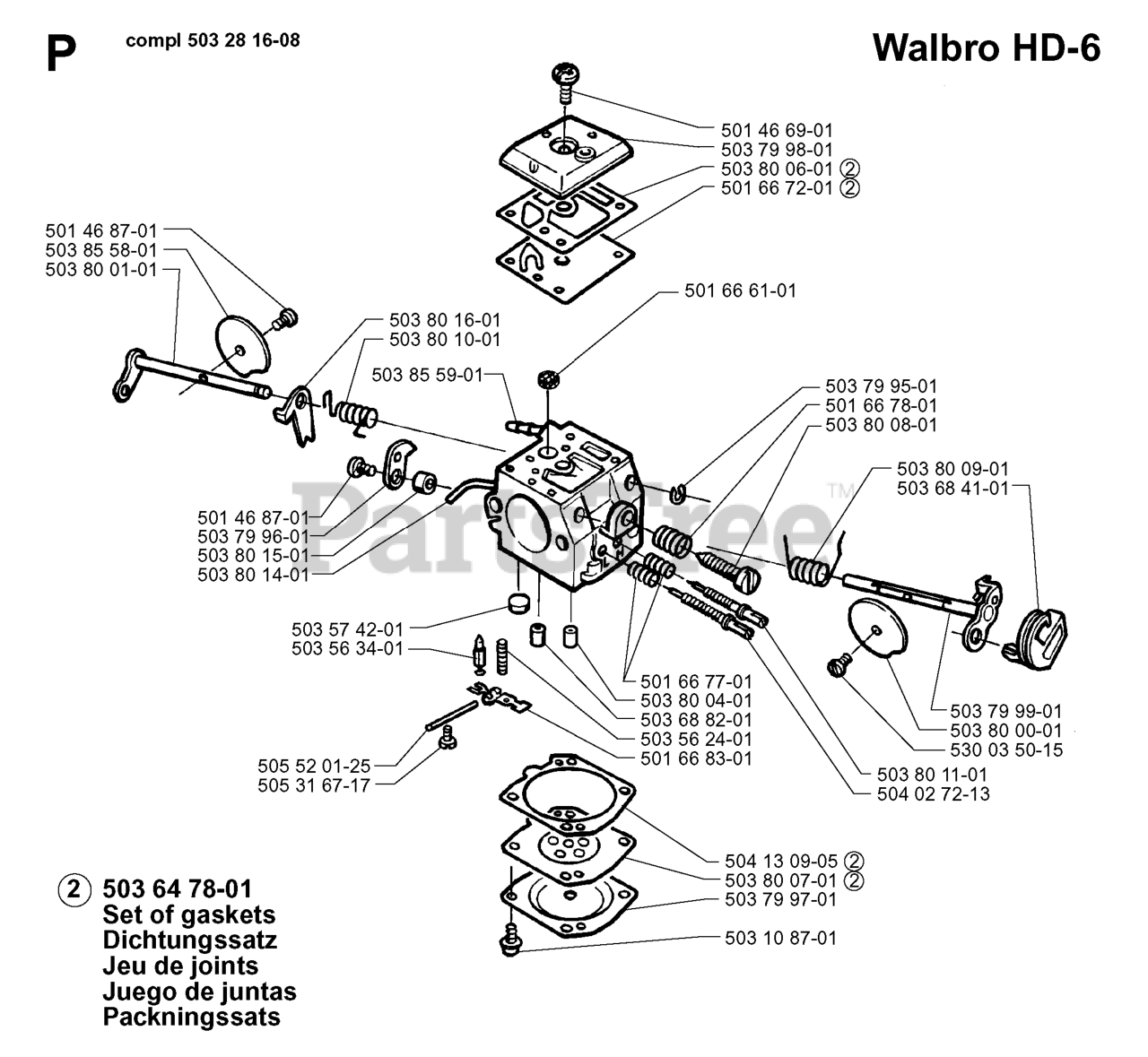 P compl 503 28 16-08

Walbro HD-6

501 46 69-01
503 79 98-01
503 80 06-01 ②
501 66 72-01 ②

501 46 87-01
503 85 58-01
503 80 01-01

501 66 61-01

503 80 16-01
503 80 10-01

503 85 59-01

503 79 95-01
501 66 78-01
503 80 08-01

503 80 09-01
503 68 41-01

501 46 87-01
503 79 96-01
503 80 15-01
503 80 14-01

PartsTree™

503 57 42-01
503 56 34-01

501 66 77-01
503 80 04-01
503 68 82-01
503 56 24-01
501 66 83-01

503 79 99-01
503 80 00-01
530 03 50-15

505 52 01-25
505 31 67-17

503 80 11-01
504 02 72-13

504 13 09-05 ②
503 80 07-01 ②
503 79 97-01
503 10 87-01

② 503 64 78-01
Set of gaskets
Dichtungssatz
Jeu de joints
Juego de juntas
Packningssats